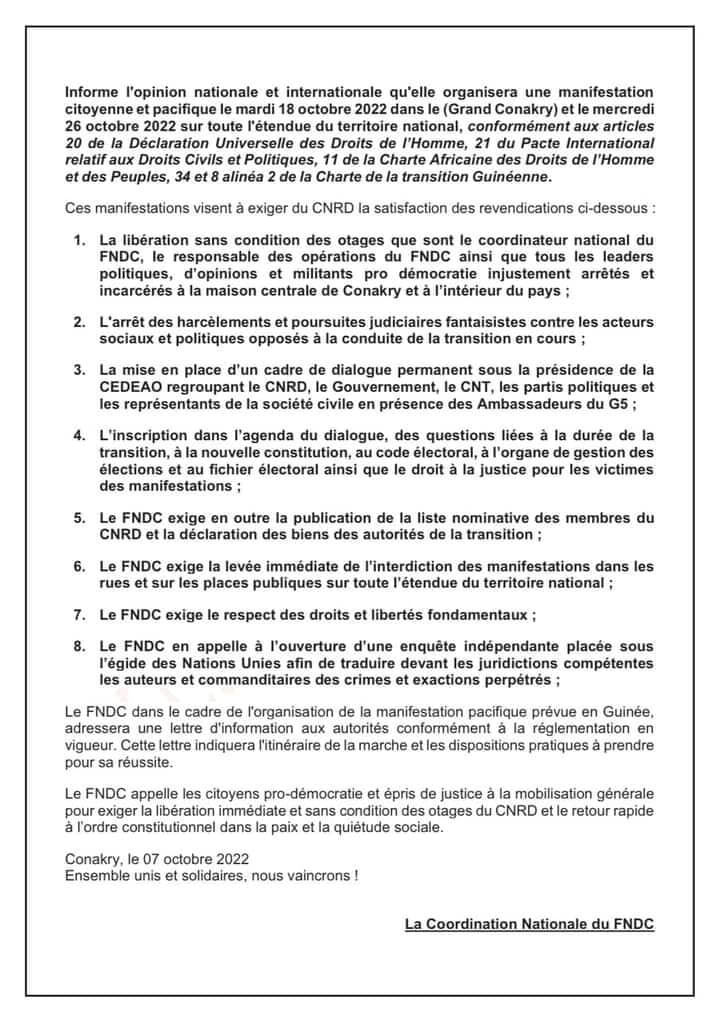 Informe l'opinion nationale et internationale qu'elle organisera une manifestation citoyenne et pacifique le mardi 18 octobre 2022 dans le (Grand Conakry) et le mercredi 26 octobre 2022 sur toute l'étendue du territoire national, conformément aux articles 20 de la Déclaration Universelle des Droits de l'Homme, 21 du Pacte International relatif aux Droits Civils et Politiques, 11 de la Charte Africaine des Droits de l'Homme et des Peuples, 34 et 8 alinéa 2 de la Charte de la transition Guinéenne.

Ces manifestations visent à exiger du CNRD la satisfaction des revendications ci-dessous :

1. La libération sans condition des otages que sont le coordinateur national du FNDC, le responsable des opérations du FNDC ainsi que tous les leaders politiques, d'opinions et militants pro démocratie injustement arrêtés et incarcérés à la maison centrale de Conakry et à l'intérieur du pays ;

2. L'arrêt des harcèlements et poursuites judiciaires fantaisistes contre les acteurs sociaux et politiques opposés à la conduite de la transition en cours ;

3. La mise en place d'un cadre de dialogue permanent sous la présidence de la CEDEAO regroupant le CNRD, le Gouvernement, le CNT, les partis politiques et les représentants de la société civile en présence des Ambassadeurs du G5 ;

4. L'inscription dans l'agenda du dialogue, des questions liées à la durée de la transition, à la nouvelle constitution, au code électoral, à l'organe de gestion des élections et au fichier électoral ainsi que le droit à la justice pour les victimes des manifestations ;

5. Le FNDC exige en outre la publication de la liste nominative des membres du CNRD et la déclaration des biens des autorités de la transition ;

6. Le FNDC exige la levée immédiate de l'interdiction des manifestations dans les rues et sur les places publiques sur toute l'étendue du territoire national ;

7. Le FNDC exige le respect des droits et libertés fondamentaux ;

8. Le FNDC en appelle à l'ouverture d'une enquête indépendante placée sous l'égide des Nations Unies afin de traduire devant les juridictions compétentes les auteurs et commanditaires des crimes et exactions perpétrés ;

Le FNDC dans le cadre de l'organisation de la manifestation pacifique prévue en Guinée, adressera une lettre d'information aux autorités conformément à la réglementation en vigueur. Cette lettre indiquera l'itinéraire de la marche et les dispositions pratiques à prendre pour sa réussite.

Le FNDC appelle les citoyens pro-démocratie et épris de justice à la mobilisation générale pour exiger la libération immédiate et sans condition des otages du CNRD et le retour rapide à l'ordre constitutionnel dans la paix et la quiétude sociale.

Conakry, le 07 octobre 2022
Ensemble unis et solidaires, nous vaincrons !

La Coordination Nationale du FNDC